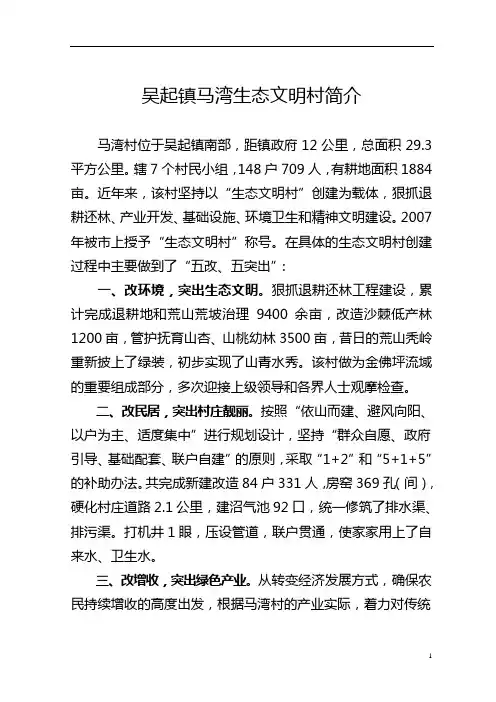 吴起镇马湾生态文明村简介

马湾村位于吴起镇南部，距镇政府 12 公里，总面积 29.3 平方公里。辖 7 个村民小组，148 户 709 人，有耕地面积 1884 亩。近年来，该村坚持以“生态文明村”创建为载体，狠抓退耕还林、产业开发、基础设施、环境卫生和精神文明建设。2007 年被市上授予“生态文明村”称号。在具体的生态文明村创建过程中主要做到了“五改、五突出”：

一、改环境，突出生态文明。狠抓退耕还林工程建设，累计完成退耕地和荒山荒坡治理 9400 余亩，改造沙棘低产林 1200 亩，管护抚育山杏、山桃幼林 3500 亩，昔日的荒山秃岭重新披上了绿装，初步实现了山青水秀。该村做为金佛坪流域的重要组成部分，多次迎接上级领导和各界人士观摩检查。

二、改民居，突出村庄靓丽。按照“依山而建、避风向阳、以户为主、适度集中”进行规划设计，坚持“群众自愿、政府引导、基础配套、联户自建”的原则，采取“1+2”和“5+1+5”的补助办法。共完成新建改造 84 户 331 人，房窑 369 孔（间），硬化村庄道路 2.1 公里，建沼气池 92 口，统一修筑了排水渠、排污渠。打机井 1 眼，压设管道，联户贯通，使家家用上了自来水、卫生水。

三、改增收，突出绿色产业。从转变经济发展方式，确保农民持续增收的高度出发，根据马湾村的产业实际，着力对传统

1